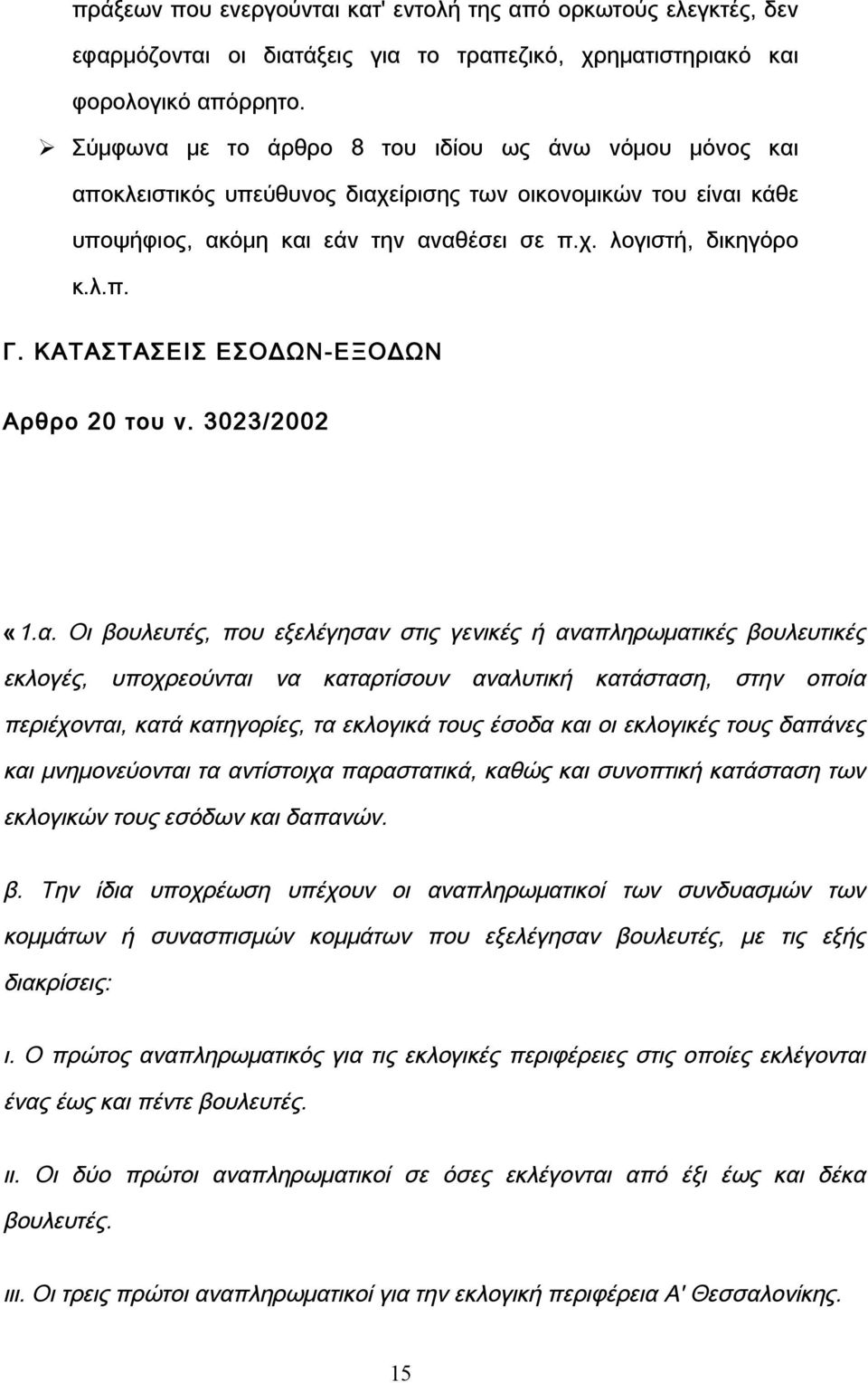 πράξεων που ενεργούνται κατ' εντολή της από ορκωτούς ελεγκτές, δεν εφαρμόζονται οι διατάξεις για το τραπεζικό, χρηματιστηριακό και φορολογικό απόρρητο.

➢ Σύμφωνα με το άρθρο 8 του ιδίου ως άνω νόμου μόνος και αποκλειστικός υπεύθυνος διαχείρισης των οικονομικών του είναι κάθε υποψήφιος, ακόμη και εάν την αναθέσει σε π.χ. λογιστή, δικηγόρο κ.λ.π.

Γ. ΚΑΤΑΣΤΑΣΕΙΣ ΕΣΟΔΩΝ-ΕΞΟΔΩΝ

Αρθρο 20 του ν. 3023/2002

«1.α. Οι βουλευτές, που εξελέγησαν στις γενικές ή αναπληρωματικές βουλευτικές εκλογές, υποχρεούνται να καταρτίσουν αναλυτική κατάσταση, στην οποία περιέχονται, κατά κατηγορίες, τα εκλογικά τους έσοδα και οι εκλογικές τους δαπάνες και μνημονεύονται τα αντίστοιχα παραστατικά, καθώς και συνοπτική κατάσταση των εκλογικών τους εσόδων και δαπανών.

β. Την ίδια υποχρέωση υπέχουν οι αναπληρωματικοί των συνδυασμών των κομμάτων ή συνασπισμών κομμάτων που εξελέγησαν βουλευτές, με τις εξής διακρίσεις:

ι. Ο πρώτος αναπληρωματικός για τις εκλογικές περιφέρειες στις οποίες εκλέγονται ένας έως και πέντε βουλευτές.

ιι. Οι δύο πρώτοι αναπληρωματικοί σε όσες εκλέγονται από έξι έως και δέκα βουλευτές.

ιιι. Οι τρεις πρώτοι αναπληρωματικοί για την εκλογική περιφέρεια Α' Θεσσαλονίκης.

15